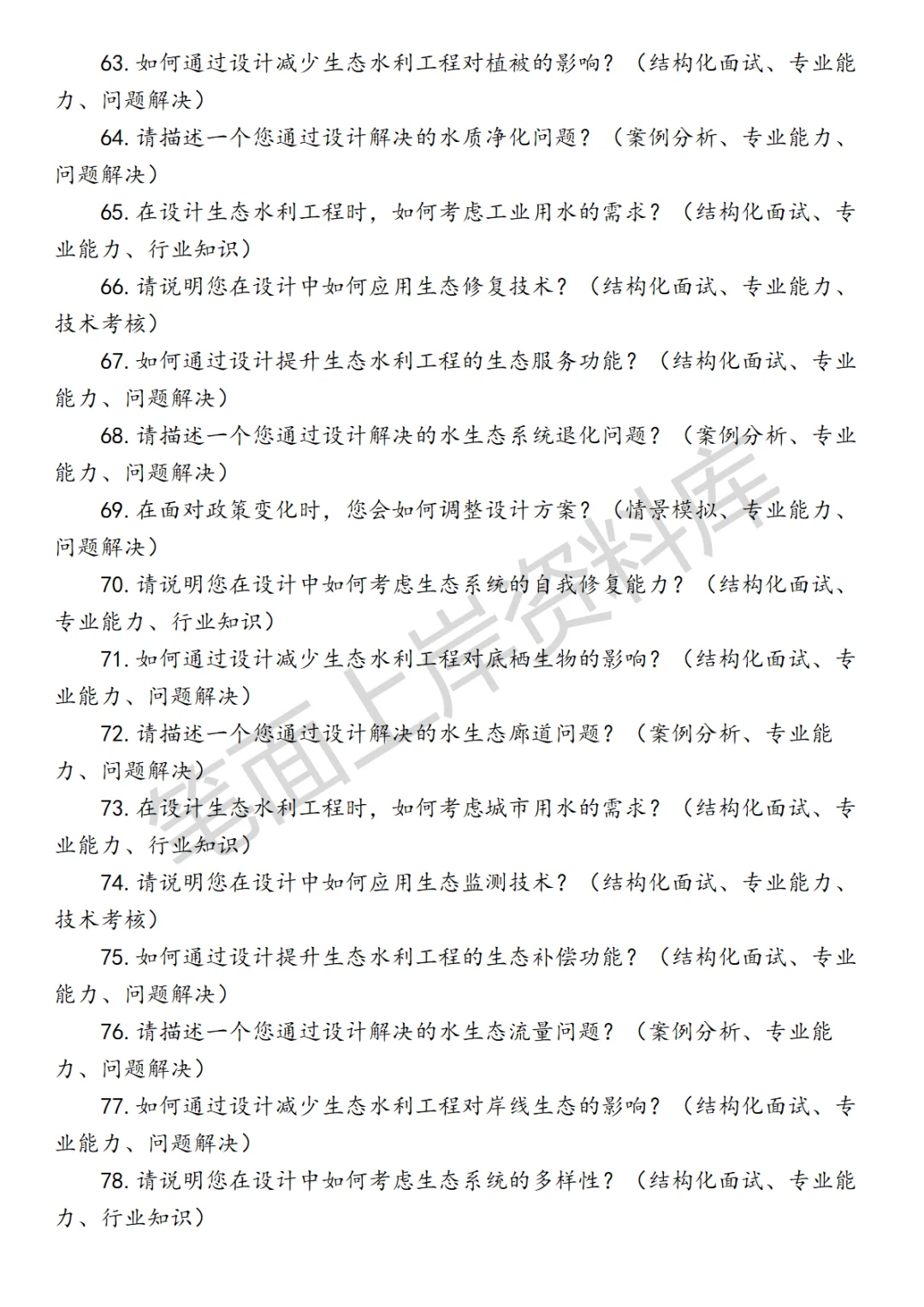 63. 如何通过设计减少生态水利工程对植被的影响？（结构化面试、专业能力、问题解决）

64. 请描述一个您通过设计解决的水质净化问题？（案例分析、专业能力、问题解决）

65. 在设计生态水利工程时，如何考虑工业用水的需求？（结构化面试、专业能力、行业知识）

66. 请说明您在设计中如何应用生态修复技术？（结构化面试、专业能力、技术考核）

67. 如何通过设计提升生态水利工程的生态服务功能？（结构化面试、专业能力、问题解决）

68. 请描述一个您通过设计解决的水生态系统退化问题？（案例分析、专业能力、问题解决）

69. 在面对政策变化时，您会如何调整设计方案？（情景模拟、专业能力、问题解决）

70. 请说明您在设计中如何考虑生态系统的自我修复能力？（结构化面试、专业能力、行业知识）

71. 如何通过设计减少生态水利工程对底栖生物的影响？（结构化面试、专业能力、问题解决）

72. 请描述一个您通过设计解决的水生态廊道问题？（案例分析、专业能力、问题解决）

73. 在设计生态水利工程时，如何考虑城市用水的需求？（结构化面试、专业能力、行业知识）

74. 请说明您在设计中如何应用生态监测技术？（结构化面试、专业能力、技术考核）

75. 如何通过设计提升生态水利工程的生态补偿功能？（结构化面试、专业能力、问题解决）

76. 请描述一个您通过设计解决的水生态流量问题？（案例分析、专业能力、问题解决）

77. 如何通过设计减少生态水利工程对岸线生态的影响？（结构化面试、专业能力、问题解决）

78. 请说明您在设计中如何考虑生态系统的多样性？（结构化面试、专业能力、行业知识）

笔面上岸资料库